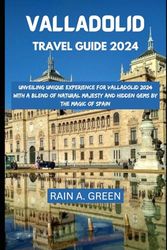 VALLADOLID

TRAVEL GUIDE 2024

UNVEILING UNIQUE EXPERIENCE FOR VALLADOLID 2024 WITH A BLEND OF NATURAL MAJESTY AND HIDDEN GEMS BY THE MAGIC OF SPAIN

RAIN A. GREEN